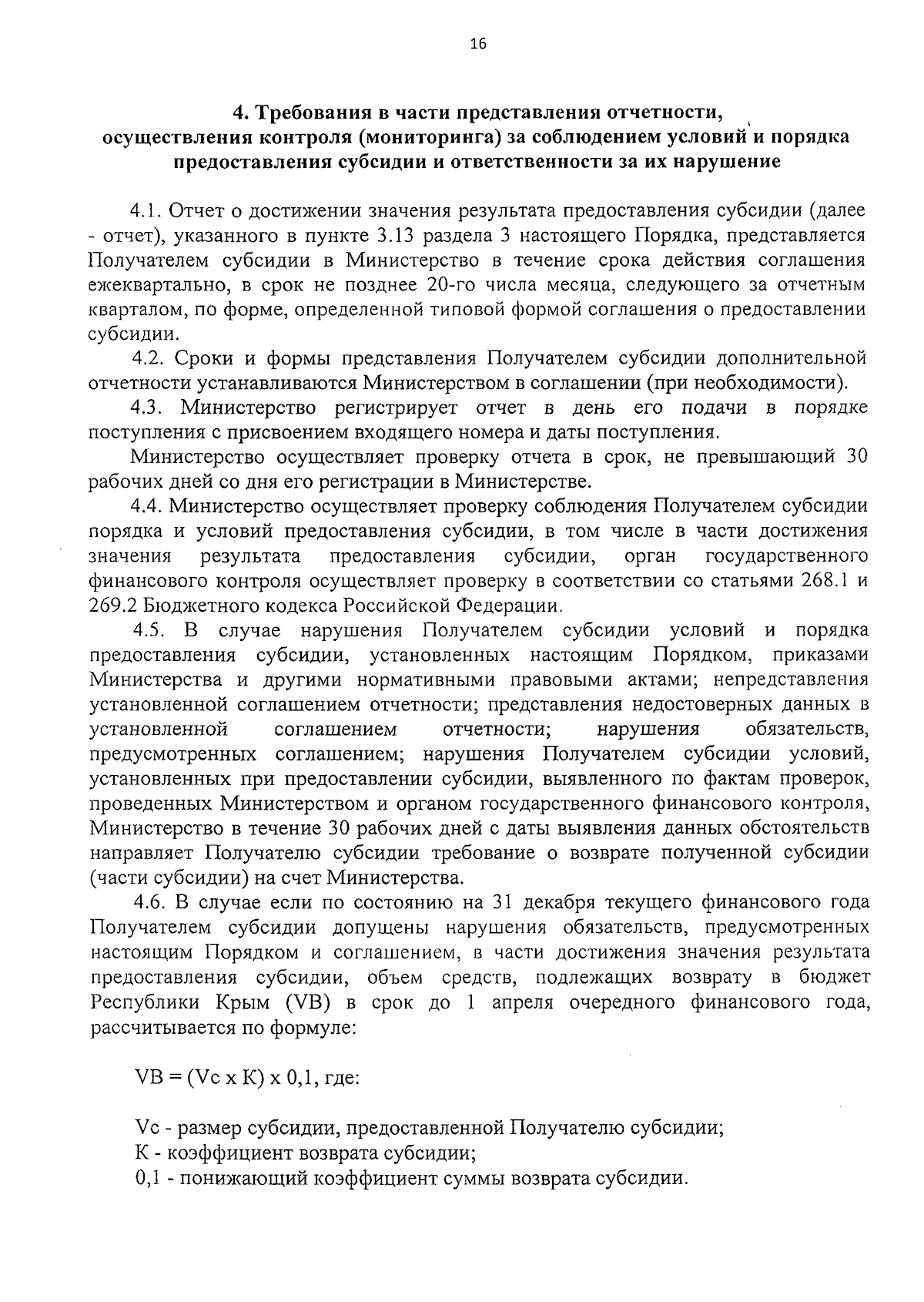 16

4. Требования в части представления отчетности, осуществления контроля (мониторинга) за соблюдением условий и порядка предоставления субсидии и ответственности за их нарушение

4.1. Отчет о достижении значения результата предоставления субсидии (далее - отчет), указанного в пункте 3.13 раздела 3 настоящего Порядка, представляется Получателем субсидии в Министерство в течение срока действия соглашения ежеквартально, в срок не позднее 20-го числа месяца, следующего за отчетным кварталом, по форме, определенной типовой формой соглашения о предоставлении субсидии.

4.2. Сроки и формы представления Получателем субсидии дополнительной отчетности устанавливаются Министерством в соглашении (при необходимости).

4.3. Министерство регистрирует отчет в день его подачи в порядке поступления с присвоением входящего номера и даты поступления.

Министерство осуществляет проверку отчета в срок, не превышающий 30 рабочих дней со дня его регистрации в Министерстве.

4.4. Министерство осуществляет проверку соблюдения Получателем субсидии порядка и условий предоставления субсидии, в том числе в части достижения значения результата предоставления субсидии, орган государственного финансового контроля осуществляет проверку в соответствии со статьями 268.1 и 269.2 Бюджетного кодекса Российской Федерации.

4.5. В случае нарушения Получателем субсидии условий и порядка предоставления субсидии, установленных настоящим Порядком, приказами Министерства и другими нормативными правовыми актами; непредставления установленной соглашением отчетности; представления недостоверных данных в установленной соглашением отчетности; нарушения обязательств, предусмотренных соглашением; нарушения Получателем субсидии условий, установленных при предоставлении субсидии, выявленного по фактам проверок, проведенных Министерством и органом государственного финансового контроля, Министерство в течение 30 рабочих дней с даты выявления данных обстоятельств направляет Получателю субсидии требование о возврате полученной субсидии (части субсидии) на счет Министерства.

4.6. В случае если по состоянию на 31 декабря текущего финансового года Получателем субсидии допущены нарушения обязательств, предусмотренных настоящим Порядком и соглашением, в части достижения значения результата предоставления субсидии, объем средств, подлежащих возврату в бюджет Республики Крым (VB) в срок до 1 апреля очередного финансового года, рассчитывается по формуле:

VB = (Vc x K) x 0,1, где:

Vc - размер субсидии, предоставленной Получателю субсидии;
К - коэффициент возврата субсидии;
0,1 - понижающий коэффициент суммы возврата субсидии.